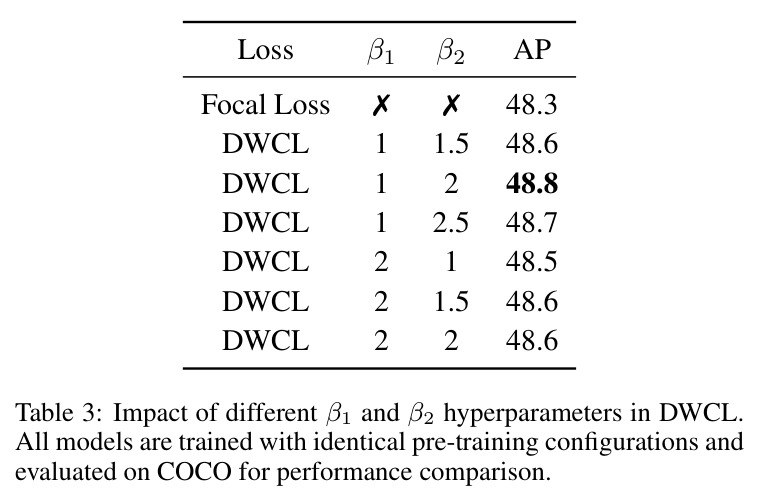 | Loss | $\beta_1$ | $\beta_2$ | AP |
|---|---|---|---|
| Focal Loss | ✗ | ✗ | 48.3 |
| DWCL | 1 | 1.5 | 48.6 |
| DWCL | 1 | 2 | 48.8 |
| DWCL | 1 | 2.5 | 48.7 |
| DWCL | 2 | 1 | 48.5 |
| DWCL | 2 | 1.5 | 48.6 |
| DWCL | 2 | 2 | 48.6 |

Table 3: Impact of different $\beta_1$ and $\beta_2$ hyperparameters in DWCL. All models are trained with identical pre-training configurations and evaluated on COCO for performance comparison.